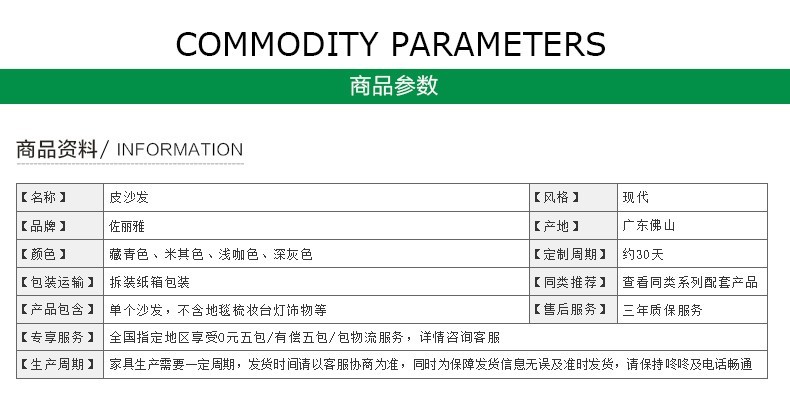 COMMODITY PARAMETERS

商品参数

商品资料/ INFORMATION

| 【名称】 | 皮沙发 | 【风格】 | 现代 |
|---|---|---|---|
| 【品牌】 | 佐丽雅 | 【产地】 | 广东佛山 |
| 【颜色】 | 藏青色、米其色、浅咖色、深灰色 | 【定制周期】 | 约30天 |
| 【包装运输】 | 拆装纸箱包装 | 【同类推荐】 | 查看同类系列配套产品 |
| 【产品包含】 | 单个沙发，不含地毯梳妆台灯饰物等 | 【售后服务】 | 三年质保服务 |
| 【专享服务】 | 全国指定地区享受0元五包/有偿五包/包物流服务，详情咨询客服 | | |
| 【生产周期】 | 家具生产需要一定周期，发货时间请以客服协商为准，同时为保障发货信息无误及准时发货，请保持咚咚及电话畅通 | | |